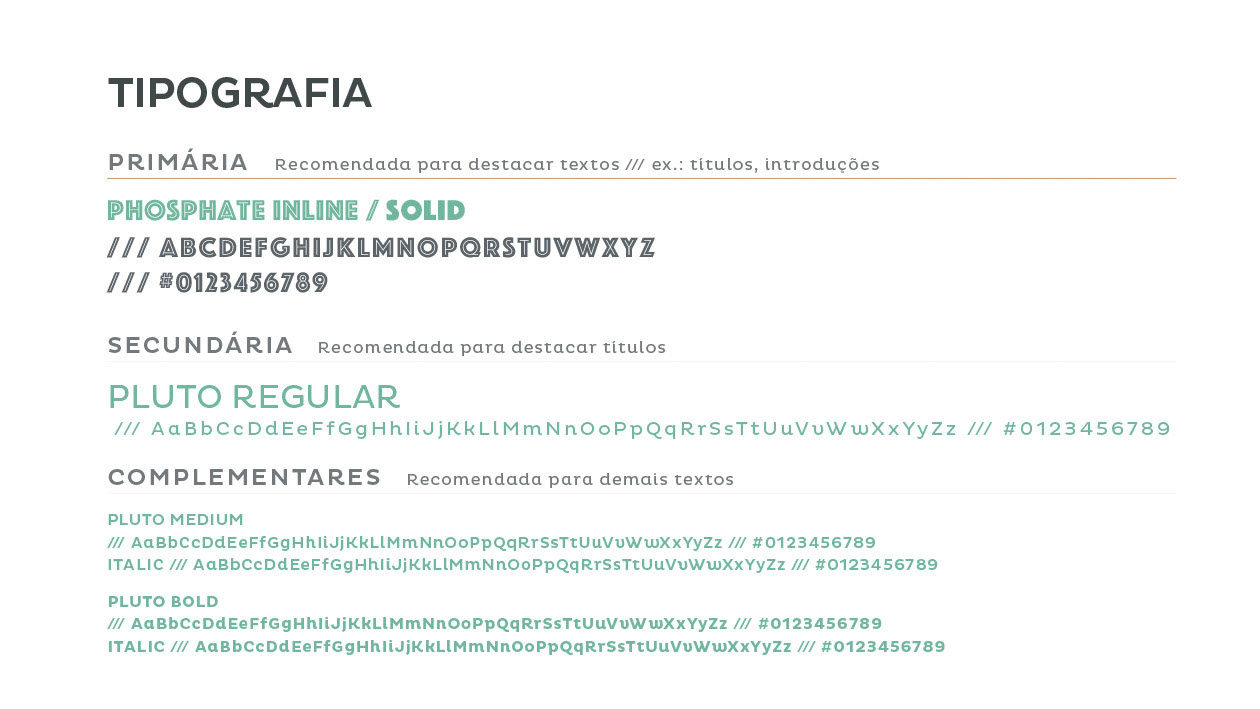 TIPOGRAFIA

PRIMÁRIA Recomendada para destacar textos /// ex.: títulos, introduções

PHOSPHATE INLINE / SOLID
/// ABCDEFGHIJKLMNOPQRSTUVWXYZ
/// #0123456789

SECUNDÁRIA Recomendada para destacar títulos

PLUTO REGULAR
/// AaBbCcDdEeFfGgHhIiJjKkLlMmNnOoPpQqRrSsTtUuVvWwXxYyZz /// #0123456789

COMPLEMENTARES Recomendada para demais textos

PLUTO MEDIUM
/// AaBbCcDdEeFfGgHhIiJjKkLlMmNnOoPpQqRrSsTtUuVvWwXxYyZz /// #0123456789
ITALIC /// AaBbCcDdEeFfGgHhIiJjKkLlMmNnOoPpQqRrSsTtUuVvWwXxYyZz /// #0123456789

PLUTO BOLD
/// AaBbCcDdEeFfGgHhIiJjKkLlMmNnOoPpQqRrSsTtUuVvWwXxYyZz /// #0123456789
ITALIC /// AaBbCcDdEeFfGgHhIiJjKkLlMmNnOoPpQqRrSsTtUuVvWwXxYyZz /// #0123456789